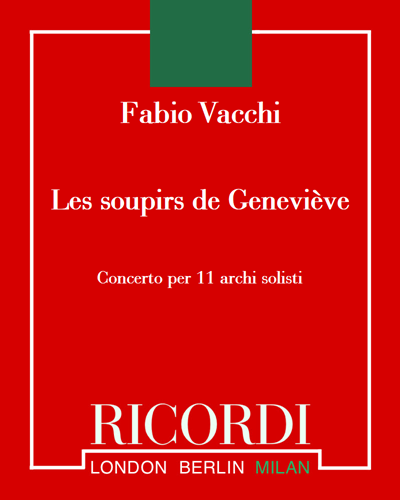 Fabio Vacchi

Les soupirs de Geneviève

Concerto per 11 archi solisti

RICORDI

LONDON BERLIN MILAN